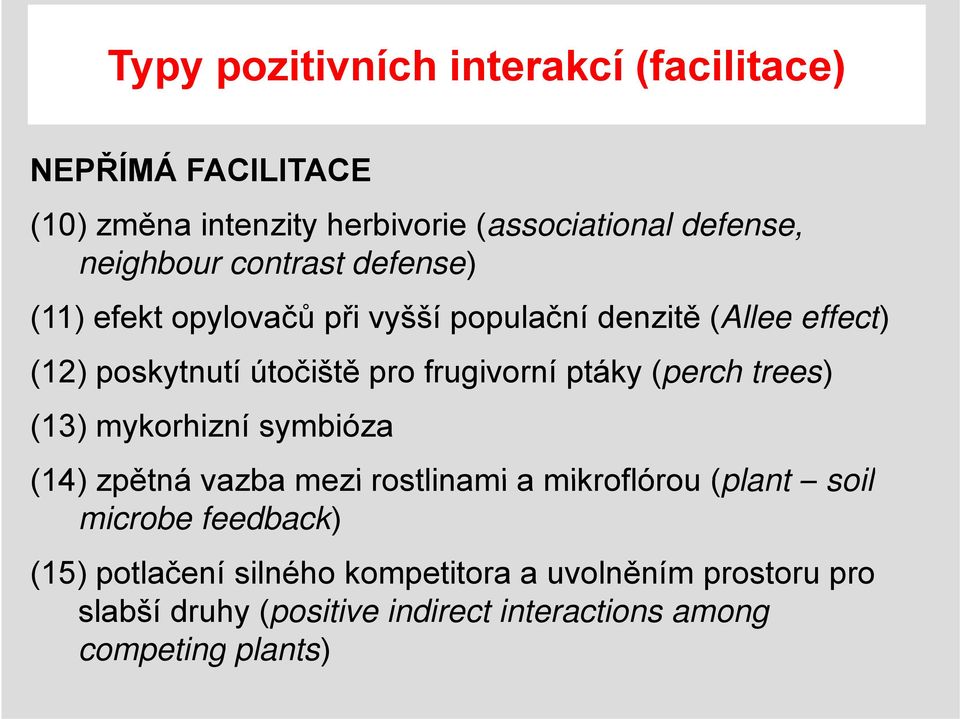 Typy pozitivních interakcí (facilitace)

NEPŘÍMÁ FACILITACE

(10) změna intenzity herbivorie (associational defense, neighbour contrast defense)

(11) efekt opylovačů při vyšší populační denzitě (Allee effect)

(12) poskytnutí útočiště pro frugivorní ptáky (perch trees)

(13) mykorhizní symbióza

(14) zpětná vazba mezi rostlinami a mikroflórou (plant – soil microbe feedback)

(15) potlačení silného kompetitora a uvolněním prostoru pro slabší druhy (positive indirect interactions among competing plants)